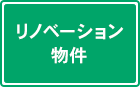 リノベーション
物件